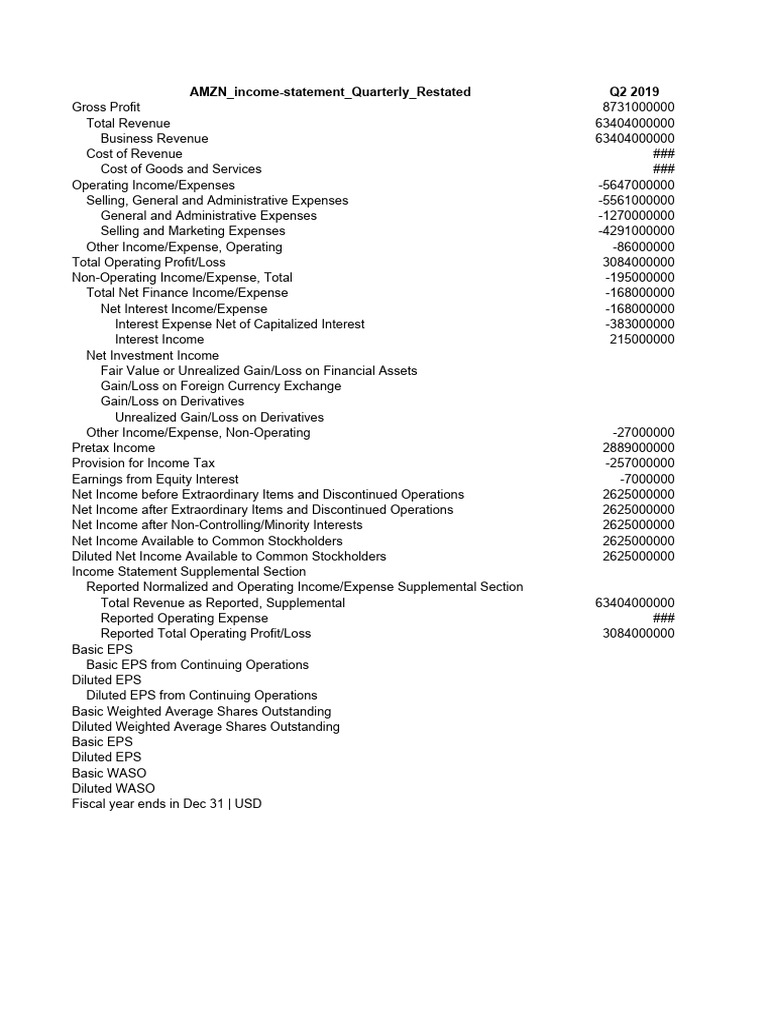 | AMZN_income-statement_Quarterly_Restated | Q2 2019 |
|---|---|
| Gross Profit | 8731000000 |
| Total Revenue | 63404000000 |
| Business Revenue | 63404000000 |
| Cost of Revenue | ### |
| Cost of Goods and Services | ### |
| Operating Income/Expenses | -5647000000 |
| Selling, General and Administrative Expenses | -5561000000 |
| General and Administrative Expenses | -1270000000 |
| Selling and Marketing Expenses | -4291000000 |
| Other Income/Expense, Operating | -86000000 |
| Total Operating Profit/Loss | 3084000000 |
| Non-Operating Income/Expense, Total | -195000000 |
| Total Net Finance Income/Expense | -168000000 |
| Net Interest Income/Expense | -168000000 |
| Interest Expense Net of Capitalized Interest | -383000000 |
| Interest Income | 215000000 |
| Net Investment Income | |
| Fair Value or Unrealized Gain/Loss on Financial Assets | |
| Gain/Loss on Foreign Currency Exchange | |
| Gain/Loss on Derivatives | |
| Unrealized Gain/Loss on Derivatives | |
| Other Income/Expense, Non-Operating | -27000000 |
| Pretax Income | 2889000000 |
| Provision for Income Tax | -257000000 |
| Earnings from Equity Interest | -7000000 |
| Net Income before Extraordinary Items and Discontinued Operations | 2625000000 |
| Net Income after Extraordinary Items and Discontinued Operations | 2625000000 |
| Net Income after Non-Controlling/Minority Interests | 2625000000 |
| Net Income Available to Common Stockholders | 2625000000 |
| Diluted Net Income Available to Common Stockholders | 2625000000 |
| Income Statement Supplemental Section | |
| Reported Normalized and Operating Income/Expense Supplemental Section | |
| Total Revenue as Reported, Supplemental | 63404000000 |
| Reported Operating Expense | ### |
| Reported Total Operating Profit/Loss | 3084000000 |
| Basic EPS | |
| Basic EPS from Continuing Operations | |
| Diluted EPS | |
| Diluted EPS from Continuing Operations | |
| Basic Weighted Average Shares Outstanding | |
| Diluted Weighted Average Shares Outstanding | |
| Basic EPS | |
| Diluted EPS | |
| Basic WASO | |
| Diluted WASO | |
| Fiscal year ends in Dec 31 \| USD | |